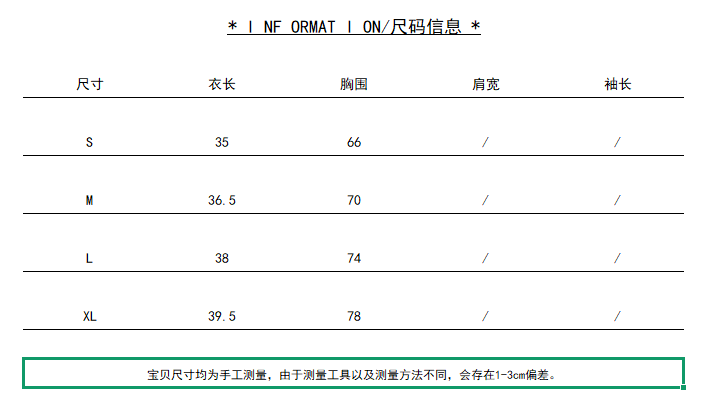 * I NF ORMAT I ON/尺码信息 *

| 尺寸 | 衣长 | 胸围 | 肩宽 | 袖长 |
|---|---|---|---|---|
| S | 35 | 66 | / | / |
| M | 36.5 | 70 | / | / |
| L | 38 | 74 | / | / |
| XL | 39.5 | 78 | / | / |

宝贝尺寸均为手工测量，由于测量工具以及测量方法不同，会存在1-3cm偏差。